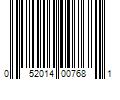 0 52014 00768 1